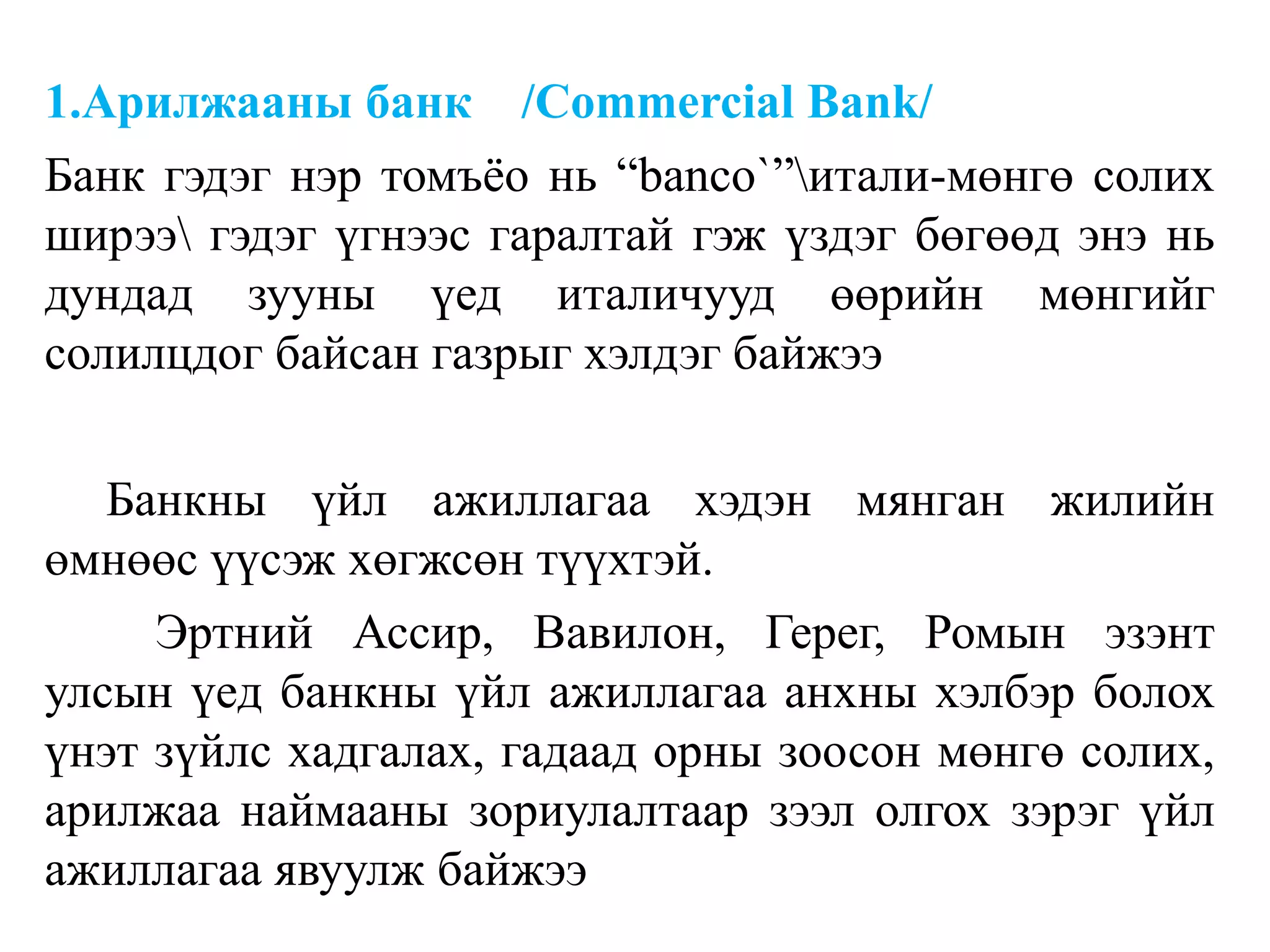 1.Арилжааны банк /Commercial Bank/

Банк гэдэг нэр томъёо нь "banco`"\итали-мөнгө солих ширээ\ гэдэг үгнээс гаралтай гэж үздэг бөгөөд энэ нь дундад зууны үед италичууд өөрийн мөнгийг солилцдог байсан газрыг хэлдэг байжээ

Банкны үйл ажиллагаа хэдэн мянган жилийн өмнөөс үүсэж хөгжсөн түүхтэй.

Эртний Ассир, Вавилон, Герег, Ромын эзэнт улсын үед банкны үйл ажиллагаа анхны хэлбэр болох үнэт зүйлс хадгалах, гадаад орны зоосон мөнгө солих, арилжаа наймааны зориулалтаар зээл олгох зэрэг үйл ажиллагаа явуулж байжээ